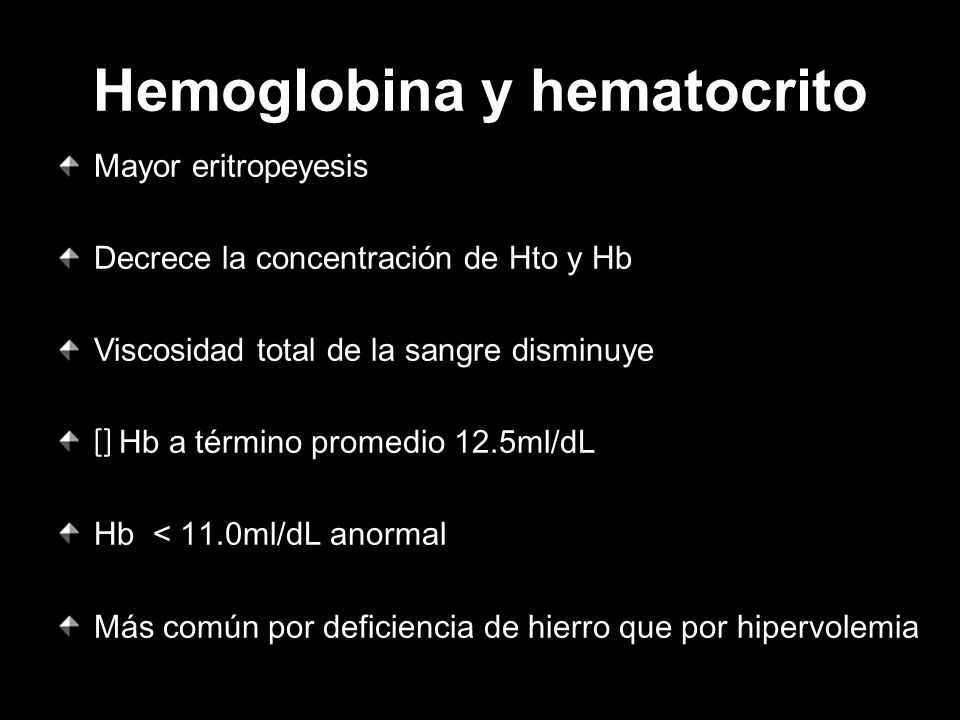 Hemoglobina y hematocrito

Mayor eritropeyesis

Decrece la concentración de Hto y Hb

Viscosidad total de la sangre disminuye

[] Hb a término promedio 12.5ml/dL

Hb < 11.0ml/dL anormal

Más común por deficiencia de hierro que por hipervolemia